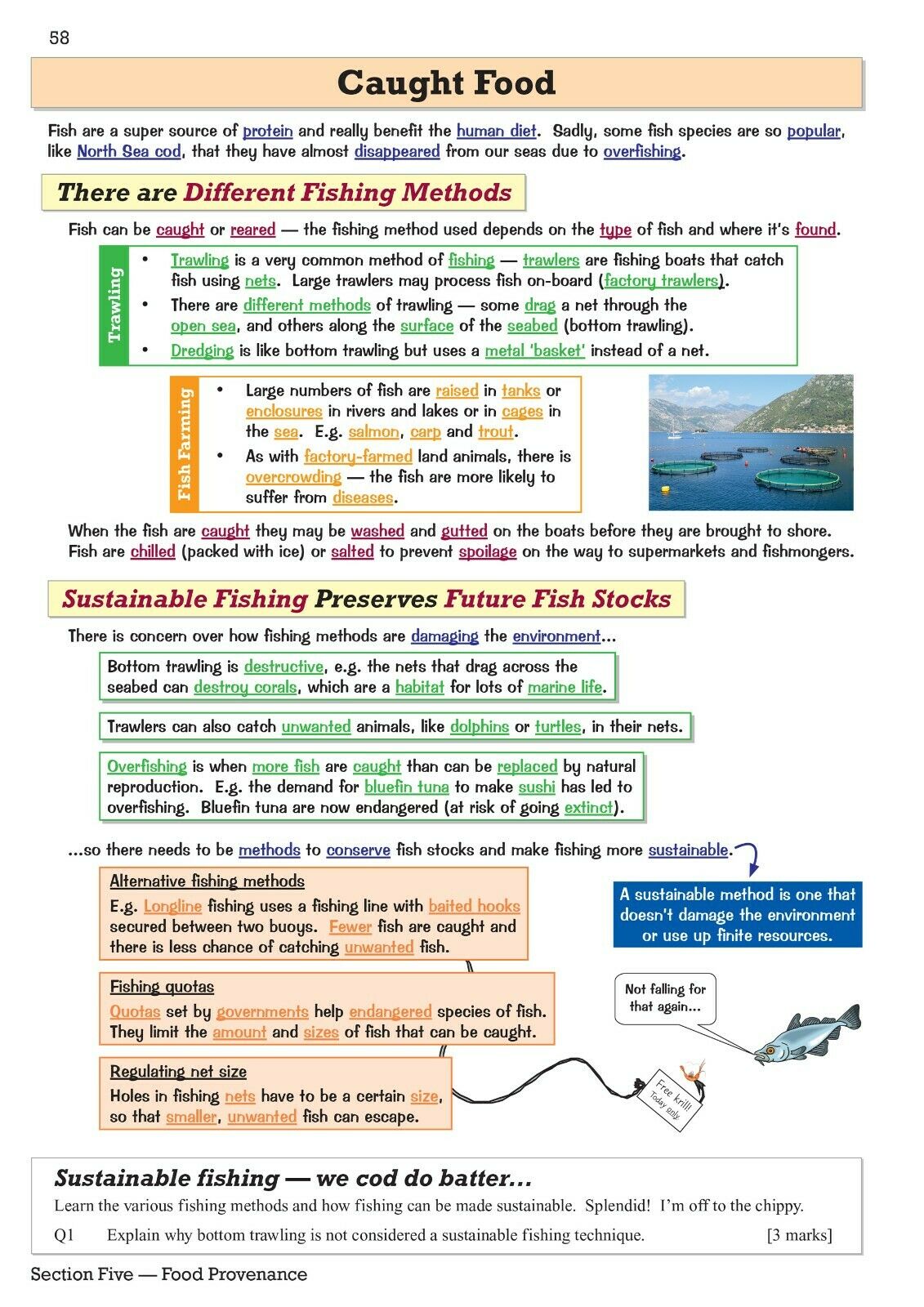 58

Caught Food

Fish are a super source of protein and really benefit the human diet. Sadly, some fish species are so popular, like North Sea cod, that they have almost disappeared from our seas due to overfishing.

There are Different Fishing Methods

Fish can be caught or reared — the fishing method used depends on the type of fish and where it's found.

Trawling

• Trawling is a very common method of fishing — trawlers are fishing boats that catch fish using nets. Large trawlers may process fish on-board (factory trawlers).
• There are different methods of trawling — some drag a net through the open sea, and others along the surface of the seabed (bottom trawling).
• Dredging is like bottom trawling but uses a metal 'basket' instead of a net.

Fish Farming

• Large numbers of fish are raised in tanks or enclosures in rivers and lakes or in cages in the sea. E.g. salmon, carp and trout.
• As with factory-farmed land animals, there is overcrowding — the fish are more likely to suffer from diseases.

When the fish are caught they may be washed and gutted on the boats before they are brought to shore. Fish are chilled (packed with ice) or salted to prevent spoilage on the way to supermarkets and fishmongers.

Sustainable Fishing Preserves Future Fish Stocks

There is concern over how fishing methods are damaging the environment...

Bottom trawling is destructive, e.g. the nets that drag across the seabed can destroy corals, which are a habitat for lots of marine life.

Trawlers can also catch unwanted animals, like dolphins or turtles, in their nets.

Overfishing is when more fish are caught than can be replaced by natural reproduction. E.g. the demand for bluefin tuna to make sushi has led to overfishing. Bluefin tuna are now endangered (at risk of going extinct).

...so there needs to be methods to conserve fish stocks and make fishing more sustainable.

A sustainable method is one that doesn't damage the environment or use up finite resources.

Alternative fishing methods
E.g. Longline fishing uses a fishing line with baited hooks secured between two buoys. Fewer fish are caught and there is less chance of catching unwanted fish.

Fishing quotas
Quotas set by governments help endangered species of fish. They limit the amount and sizes of fish that can be caught.

Regulating net size
Holes in fishing nets have to be a certain size, so that smaller, unwanted fish can escape.

Not falling for that again...

Free krill! Today only

Sustainable fishing — we cod do batter...

Learn the various fishing methods and how fishing can be made sustainable. Splendid! I'm off to the chippy.

Q1 Explain why bottom trawling is not considered a sustainable fishing technique. [3 marks]

Section Five — Food Provenance